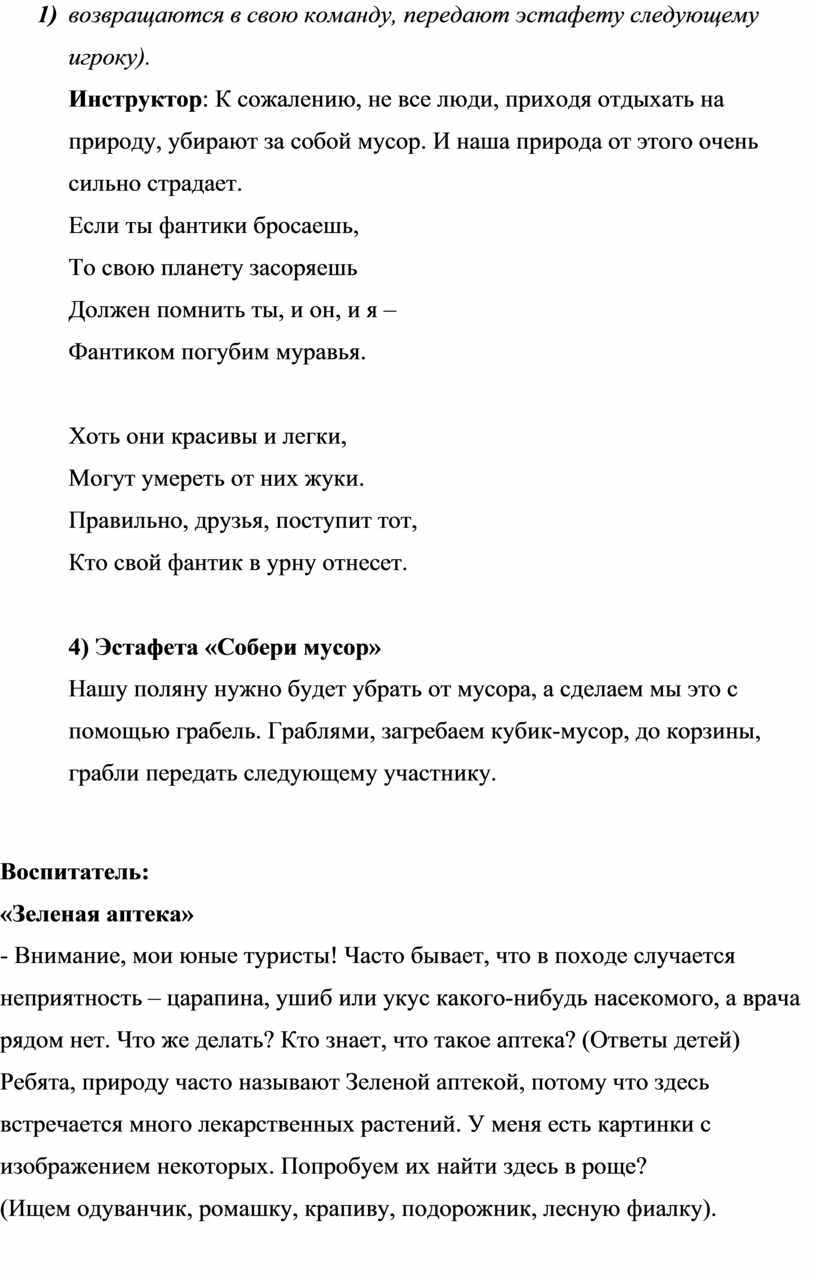 1) возвращаются в свою команду, передают эстафету следующему игроку).

Инструктор: К сожалению, не все люди, приходя отдыхать на природу, убирают за собой мусор. И наша природа от этого очень сильно страдает.

Если ты фантики бросаешь,
То свою планету засоряешь
Должен помнить ты, и он, и я –
Фантиком погубим муравья.

Хоть они красивы и легки,
Могут умереть от них жуки.
Правильно, друзья, поступит тот,
Кто свой фантик в урну отнесет.

4) Эстафета «Собери мусор»
Нашу поляну нужно будет убрать от мусора, а сделаем мы это с помощью грабель. Граблями, загребаем кубик-мусор, до корзины, грабли передать следующему участнику.

Воспитатель:
«Зеленая аптека»
- Внимание, мои юные туристы! Часто бывает, что в походе случается неприятность – царапина, ушиб или укус какого-нибудь насекомого, а врача рядом нет. Что же делать? Кто знает, что такое аптека? (Ответы детей) Ребята, природу часто называют Зеленой аптекой, потому что здесь встречается много лекарственных растений. У меня есть картинки с изображением некоторых. Попробуем их найти здесь в роще?
(Ищем одуванчик, ромашку, крапиву, подорожник, лесную фиалку).